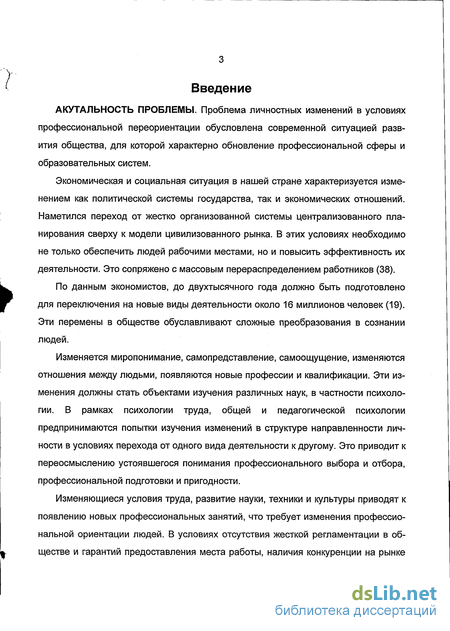 3

Введение

АКУТАЛЬНОСТЬ ПРОБЛЕМЫ. Проблема личностных изменений в условиях профессиональной переориентации обусловлена современной ситуацией развития общества, для которой характерно обновление профессиональной сферы и образовательных систем.

Экономическая и социальная ситуация в нашей стране характеризуется изменением как политической системы государства, так и экономических отношений. Наметился переход от жестко организованной системы централизованного планирования сверху к модели цивилизованного рынка. В этих условиях необходимо не только обеспечить людей рабочими местами, но и повысить эффективность их деятельности. Это сопряжено с массовым перераспределением работников (38).

По данным экономистов, до двухтысячного года должно быть подготовлено для переключения на новые виды деятельности около 16 миллионов человек (19). Эти перемены в обществе обуславливают сложные преобразования в сознании людей.

Изменяется миропонимание, самопредставление, самоощущение, изменяются отношения между людьми, появляются новые профессии и квалификации. Эти изменения должны стать объектами изучения различных наук, в частности психологии. В рамках психологии труда, общей и педагогической психологии предпринимаются попытки изучения изменений в структуре направленности личности в условиях перехода от одного вида деятельности к другому. Это приводит к переосмыслению устоявшегося понимания профессионального выбора и отбора, профессиональной подготовки и пригодности.

Изменяющиеся условия труда, развитие науки, техники и культуры приводят к появлению новых профессиональных занятий, что требует изменения профессиональной ориентации людей. В условиях отсутствия жесткой регламентации в обществе и гарантий предоставления места работы, наличия конкуренции на рынке

dsLib.net
библиотека диссертаций